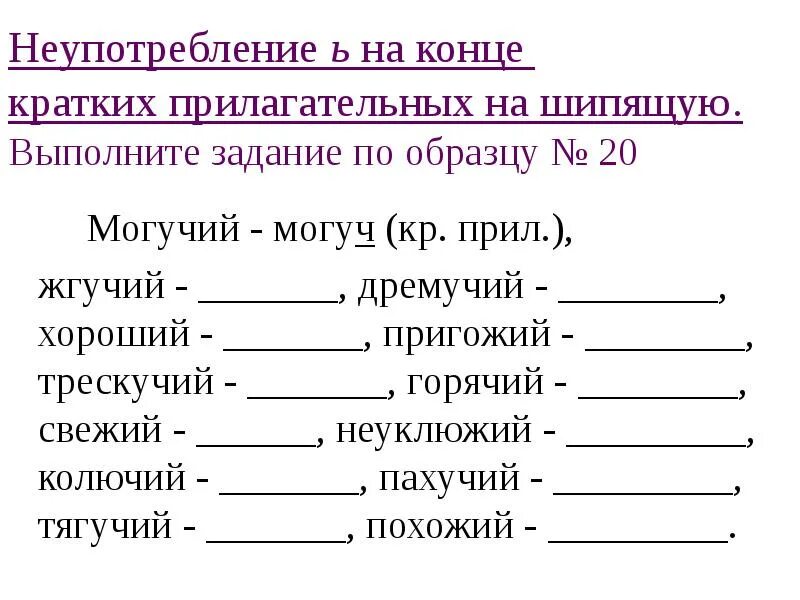 Неупотребление ь на конце кратких прилагательных на шипящую.
Выполните задание по образцу № 20

Могучий - могуч (кр. прил.),
жгучий - _______, дремучий - ________,
хороший - _______, пригожий - ________,
трескучий - _______, горячий - ________,
свежий - ______, неуклюжий - _________,
колючий - _______, пахучий - _________,
тягучий - _______, похожий - _________.